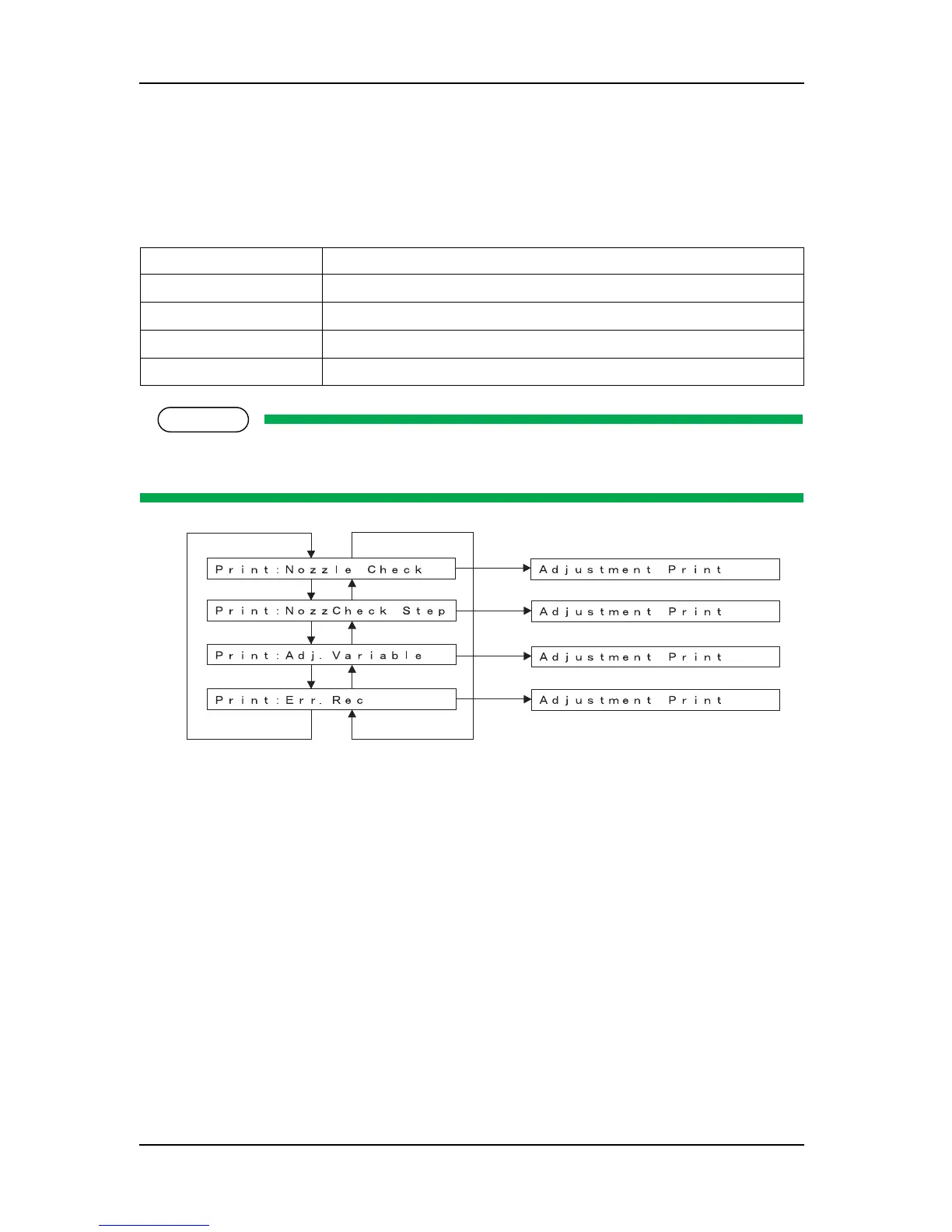 Print:Nozzle Check

Adjustment Print

Print:NozzCheck Step

Adjustment Print

Print:Adj.Variable

Adjustment Print

Print:Err.Rec

Adjustment Print